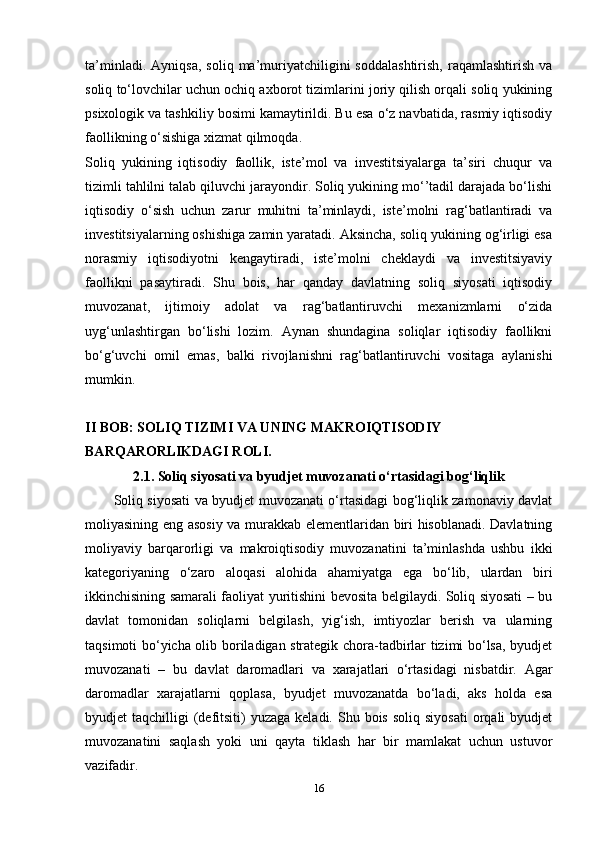 ta’minladi. Ayniqsa, soliq ma’muriyatchiligini soddalashtirish, raqamlashtirish va soliq to‘lovchilar uchun ochiq axborot tizimlarini joriy qilish orqali soliq yukining psixologik va tashkiliy bosimi kamaytirildi. Bu esa o‘z navbatida, rasmiy iqtisodiy faollikning o‘sishiga xizmat qilmoqda.

Soliq yukining iqtisodiy faollik, iste’mol va investitsiyalarga ta’siri chuqur va tizimli tahlilni talab qiluvchi jarayondir. Soliq yukining mo‘’tadil darajada bo‘lishi iqtisodiy o‘sish uchun zarur muhitni ta’minlaydi, iste’molni rag‘batlantiradi va investitsiyalarning oshishiga zamin yaratadi. Aksincha, soliq yukining og‘irligi esa norasmiy iqtisodiyotni kengaytiradi, iste’molni cheklaydi va investitsiyaviy faollikni pasaytiradi. Shu bois, har qanday davlatning soliq siyosati iqtisodiy muvozanat, ijtimoiy adolat va rag‘batlantiruvchi mexanizmlarni o‘zida uyg‘unlashtirgan bo‘lishi lozim. Aynan shundagina soliqlar iqtisodiy faollikni bo‘g‘uvchi omil emas, balki rivojlanishni rag‘batlantiruvchi vositaga aylanishi mumkin.

II BOB: SOLIQ TIZIMI VA UNING MAKROIQTISODIY BARQARORLIKDAGI ROLI.

2.1. Soliq siyosati va byudjet muvozanati o‘rtasidagi bog‘liqlik

Soliq siyosati va byudjet muvozanati o‘rtasidagi bog‘liqlik zamonaviy davlat moliyasining eng asosiy va murakkab elementlaridan biri hisoblanadi. Davlatning moliyaviy barqarorligi va makroiqtisodiy muvozanatini ta’minlashda ushbu ikki kategoriyaning o‘zaro aloqasi alohida ahamiyatga ega bo‘lib, ulardan biri ikkinchisining samarali faoliyat yuritishini bevosita belgilaydi. Soliq siyosati – bu davlat tomonidan soliqlarni belgilash, yig‘ish, imtiyozlar berish va ularning taqsimoti bo‘yicha olib boriladigan strategik chora-tadbirlar tizimi bo‘lsa, byudjet muvozanati – bu davlat daromadlari va xarajatlari o‘rtasidagi nisbatdir. Agar daromadlar xarajatlarni qoplasa, byudjet muvozanatda bo‘ladi, aks holda esa byudjet taqchilligi (defitsiti) yuzaga keladi. Shu bois soliq siyosati orqali byudjet muvozanatini saqlash yoki uni qayta tiklash har bir mamlakat uchun ustuvor vazifadir.

16